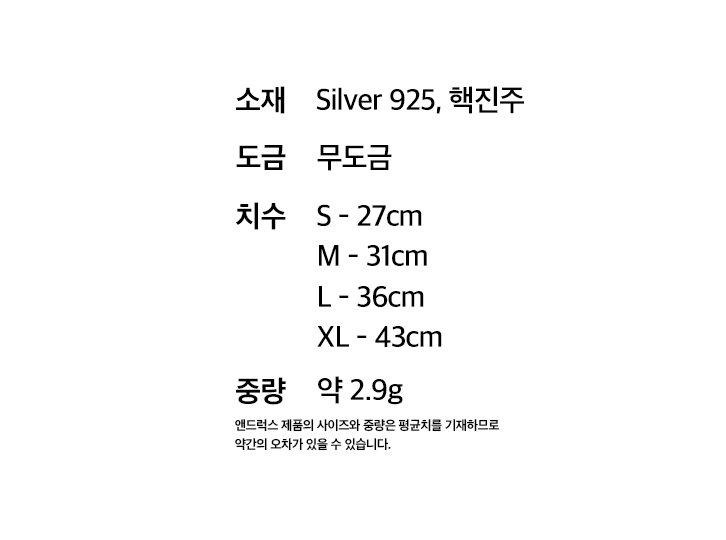 소재 Silver 925, 핵진주

도금 무도금

치수 S - 27cm
M - 31cm
L - 36cm
XL - 43cm

중량 약 2.9g

앤드럭스 제품의 사이즈와 중량은 평균치를 기재하므로 약간의 오차가 있을 수 있습니다.